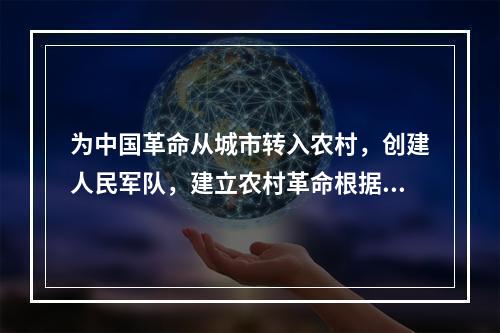 为中国革命从城市转入农村，创建人民军队，建立农村革命根据...